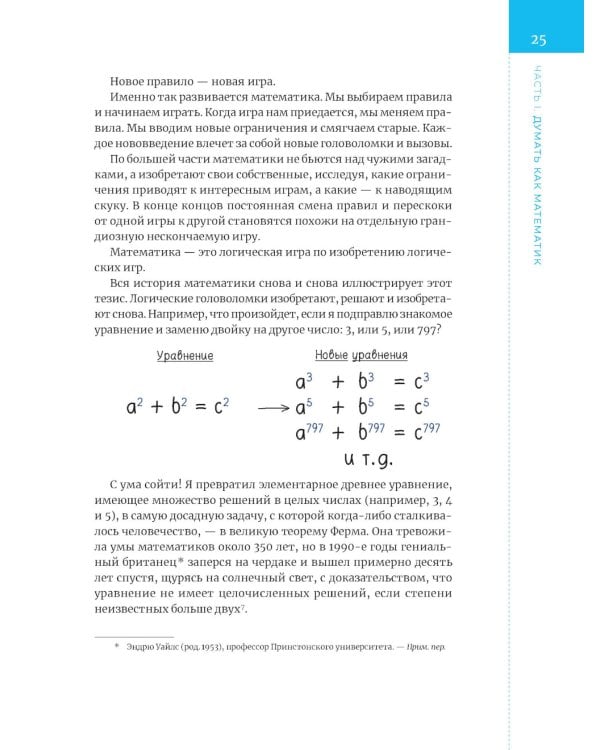 25

ЧАСТЬ I. ДУМАТЬ КАК МАТЕМАТИК

Новое правило — новая игра.

Именно так развивается математика. Мы выбираем правила и начинаем играть. Когда игра нам приедается, мы меняем правила. Мы вводим новые ограничения и смягчаем старые. Каждое нововведение влечет за собой новые головоломки и вызовы.

По большей части математики не бьются над чужими загадками, а изобретают свои собственные, исследуя, какие ограничения приводят к интересным играм, а какие — к наводящим скуку. В конце концов постоянная смена правил и перескоки от одной игры к другой становятся похожи на отдельную грандиозную нескончаемую игру.

Математика — это логическая игра по изобретению логических игр.

Вся история математики снова и снова иллюстрирует этот тезис. Логические головоломки изобретают, решают и изобретают снова. Например, что произойдет, если я подправлю знакомое уравнение и заменю двойку на другое число: 3, или 5, или 797?

Уравнение

$a^2 + b^2 = c^2$

Новые уравнения

$a^3 + b^3 = c^3$
$a^5 + b^5 = c^5$
$a^{797} + b^{797} = c^{797}$
и т.д.

С ума сойти! Я превратил элементарное древнее уравнение, имеющее множество решений в целых числах (например, 3, 4 и 5), в самую досадную задачу, с которой когда-либо сталкивалось человечество, — в великую теорему Ферма. Она тревожила умы математиков около 350 лет, но в 1990-е годы гениальный британец* заперся на чердаке и вышел примерно десять лет спустя, щурясь на солнечный свет, с доказательством, что уравнение не имеет целочисленных решений, если степени неизвестных больше двух$^7$.

* Эндрю Уайлс (род. 1953), профессор Принстонского университета. — Прим. пер.